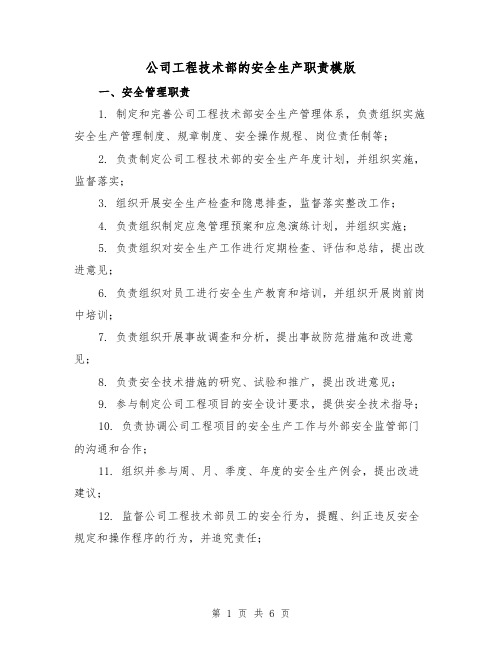 公司工程技术部的安全生产职责模版

一、安全管理职责

1. 制定和完善公司工程技术部安全生产管理体系，负责组织实施安全生产管理制度、规章制度、安全操作规程、岗位责任制等；

2. 负责制定公司工程技术部的安全生产年度计划，并组织实施，监督落实；

3. 组织开展安全生产检查和隐患排查，监督落实整改工作；

4. 负责组织制定应急管理预案和应急演练计划，并组织实施；

5. 负责组织对安全生产工作进行定期检查、评估和总结，提出改进意见；

6. 负责组织对员工进行安全生产教育和培训，并组织开展岗前岗中培训；

7. 负责组织开展事故调查和分析，提出事故防范措施和改进意见；

8. 负责安全技术措施的研究、试验和推广，提出改进意见；

9. 参与制定公司工程项目的安全设计要求，提供安全技术指导；

10. 负责协调公司工程项目的安全生产工作与外部安全监管部门的沟通和合作；

11. 组织并参与周、月、季度、年度的安全生产例会，提出改进建议；

12. 监督公司工程技术部员工的安全行为，提醒、纠正违反安全规定和操作程序的行为，并追究责任；

第 1 页 共 6 页